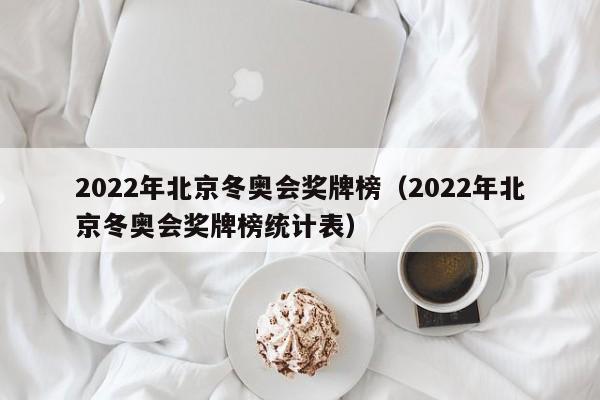 2022年北京冬奥会奖牌榜（2022年北京冬奥会奖牌榜统计表）